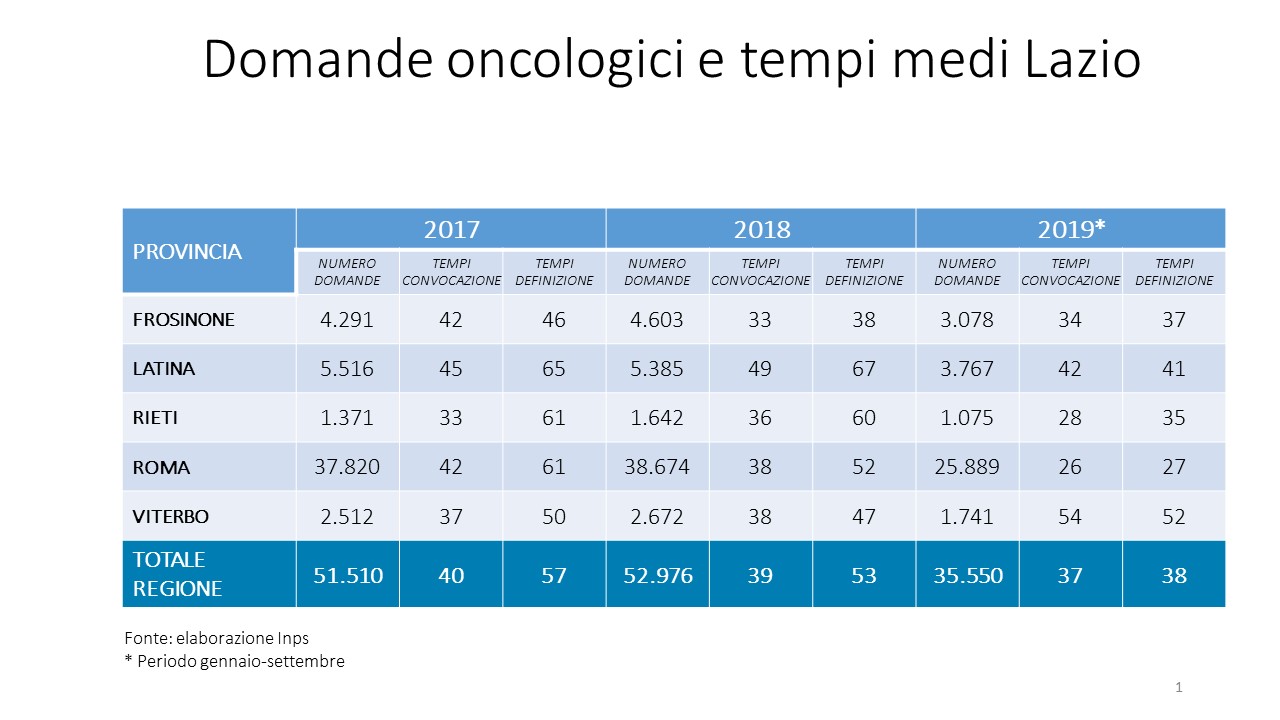 Domande oncologici e tempi medi Lazio

| PROVINCIA | 2017 | | | 2018 | | | 2019* | | |
|---|---|---|---|---|---|---|---|---|---|
| | NUMERO DOMANDE | TEMPI CONVOCAZIONE | TEMPI DEFINIZIONE | NUMERO DOMANDE | TEMPI CONVOCAZIONE | TEMPI DEFINIZIONE | NUMERO DOMANDE | TEMPI CONVOCAZIONE | TEMPI DEFINIZIONE |
| FROSINONE | 4.291 | 42 | 46 | 4.603 | 33 | 38 | 3.078 | 34 | 37 |
| LATINA | 5.516 | 45 | 65 | 5.385 | 49 | 67 | 3.767 | 42 | 41 |
| RIETI | 1.371 | 33 | 61 | 1.642 | 36 | 60 | 1.075 | 28 | 35 |
| ROMA | 37.820 | 42 | 61 | 38.674 | 38 | 52 | 25.889 | 26 | 27 |
| VITERBO | 2.512 | 37 | 50 | 2.672 | 38 | 47 | 1.741 | 54 | 52 |
| TOTALE REGIONE | 51.510 | 40 | 57 | 52.976 | 39 | 53 | 35.550 | 37 | 38 |

Fonte: elaborazione Inps
* Periodo gennaio-settembre

1